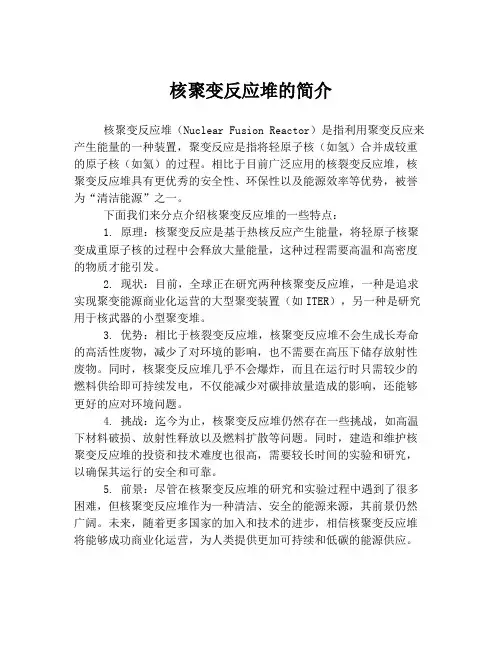 核聚变反应堆的简介

核聚变反应堆（Nuclear Fusion Reactor）是指利用聚变反应来产生能量的一种装置，聚变反应是指将轻原子核（如氢）合并成较重的原子核（如氦）的过程。相比于目前广泛应用的核裂变反应堆，核聚变反应堆具有更优秀的安全性、环保性以及能源效率等优势，被誉为“清洁能源”之一。

下面我们来分点介绍核聚变反应堆的一些特点：

1. 原理：核聚变反应是基于热核反应产生能量，将轻原子核聚变成重原子核的过程中会释放大量能量，这种过程需要高温和高密度的物质才能引发。

2. 现状：目前，全球正在研究两种核聚变反应堆，一种是追求实现聚变能源商业化运营的大型聚变装置（如 ITER），另一种是研究用于核武器的小型聚变堆。

3. 优势：相比于核裂变反应堆，核聚变反应堆不会生成长寿命的高活性废物，减少了对环境的影响，也不需要在高压下储存放射性废物。同时，核聚变反应堆几乎不会爆炸，而且在运行时只需较少的燃料供给即可持续发电，不仅能减少对碳排放量造成的影响，还能够更好的应对环境问题。

4. 挑战：迄今为止，核聚变反应堆仍然存在一些挑战，如高温下材料破损、放射性释放以及燃料扩散等问题。同时，建造和维护核聚变反应堆的投资和技术难度也很高，需要较长时间的实验和研究，以确保其运行的安全和可靠。

5. 前景：尽管在核聚变反应堆的研究和实验过程中遇到了很多困难，但核聚变反应堆作为一种清洁、安全的能源来源，其前景仍然广阔。未来，随着更多国家的加入和技术的进步，相信核聚变反应堆将能够成功商业化运营，为人类提供更加可持续和低碳的能源供应。